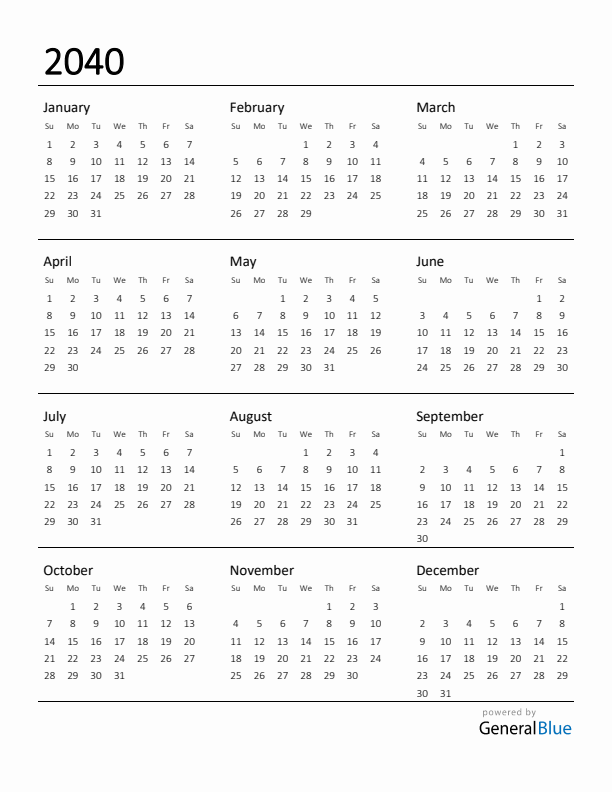 2040

January

| Su | Mo | Tu | We | Th | Fr | Sa |
|---|---|---|---|---|---|---|
| 1 | 2 | 3 | 4 | 5 | 6 | 7 |
| 8 | 9 | 10 | 11 | 12 | 13 | 14 |
| 15 | 16 | 17 | 18 | 19 | 20 | 21 |
| 22 | 23 | 24 | 25 | 26 | 27 | 28 |
| 29 | 30 | 31 | | | | |

February

| Su | Mo | Tu | We | Th | Fr | Sa |
|---|---|---|---|---|---|---|
| | | | 1 | 2 | 3 | 4 |
| 5 | 6 | 7 | 8 | 9 | 10 | 11 |
| 12 | 13 | 14 | 15 | 16 | 17 | 18 |
| 19 | 20 | 21 | 22 | 23 | 24 | 25 |
| 26 | 27 | 28 | 29 | | | |

March

| Su | Mo | Tu | We | Th | Fr | Sa |
|---|---|---|---|---|---|---|
| | | | | 1 | 2 | 3 |
| 4 | 5 | 6 | 7 | 8 | 9 | 10 |
| 11 | 12 | 13 | 14 | 15 | 16 | 17 |
| 18 | 19 | 20 | 21 | 22 | 23 | 24 |
| 25 | 26 | 27 | 28 | 29 | 30 | 31 |

April

| Su | Mo | Tu | We | Th | Fr | Sa |
|---|---|---|---|---|---|---|
| 1 | 2 | 3 | 4 | 5 | 6 | 7 |
| 8 | 9 | 10 | 11 | 12 | 13 | 14 |
| 15 | 16 | 17 | 18 | 19 | 20 | 21 |
| 22 | 23 | 24 | 25 | 26 | 27 | 28 |
| 29 | 30 | | | | | |

May

| Su | Mo | Tu | We | Th | Fr | Sa |
|---|---|---|---|---|---|---|
| | | 1 | 2 | 3 | 4 | 5 |
| 6 | 7 | 8 | 9 | 10 | 11 | 12 |
| 13 | 14 | 15 | 16 | 17 | 18 | 19 |
| 20 | 21 | 22 | 23 | 24 | 25 | 26 |
| 27 | 28 | 29 | 30 | 31 | | |

June

| Su | Mo | Tu | We | Th | Fr | Sa |
|---|---|---|---|---|---|---|
| | | | | | 1 | 2 |
| 3 | 4 | 5 | 6 | 7 | 8 | 9 |
| 10 | 11 | 12 | 13 | 14 | 15 | 16 |
| 17 | 18 | 19 | 20 | 21 | 22 | 23 |
| 24 | 25 | 26 | 27 | 28 | 29 | 30 |

July

| Su | Mo | Tu | We | Th | Fr | Sa |
|---|---|---|---|---|---|---|
| 1 | 2 | 3 | 4 | 5 | 6 | 7 |
| 8 | 9 | 10 | 11 | 12 | 13 | 14 |
| 15 | 16 | 17 | 18 | 19 | 20 | 21 |
| 22 | 23 | 24 | 25 | 26 | 27 | 28 |
| 29 | 30 | 31 | | | | |

August

| Su | Mo | Tu | We | Th | Fr | Sa |
|---|---|---|---|---|---|---|
| | | | 1 | 2 | 3 | 4 |
| 5 | 6 | 7 | 8 | 9 | 10 | 11 |
| 12 | 13 | 14 | 15 | 16 | 17 | 18 |
| 19 | 20 | 21 | 22 | 23 | 24 | 25 |
| 26 | 27 | 28 | 29 | 30 | 31 | |

September

| Su | Mo | Tu | We | Th | Fr | Sa |
|---|---|---|---|---|---|---|
| | | | | | | 1 |
| 2 | 3 | 4 | 5 | 6 | 7 | 8 |
| 9 | 10 | 11 | 12 | 13 | 14 | 15 |
| 16 | 17 | 18 | 19 | 20 | 21 | 22 |
| 23 | 24 | 25 | 26 | 27 | 28 | 29 |
| 30 | | | | | | |

October

| Su | Mo | Tu | We | Th | Fr | Sa |
|---|---|---|---|---|---|---|
| | 1 | 2 | 3 | 4 | 5 | 6 |
| 7 | 8 | 9 | 10 | 11 | 12 | 13 |
| 14 | 15 | 16 | 17 | 18 | 19 | 20 |
| 21 | 22 | 23 | 24 | 25 | 26 | 27 |
| 28 | 29 | 30 | 31 | | | |

November

| Su | Mo | Tu | We | Th | Fr | Sa |
|---|---|---|---|---|---|---|
| | | | | 1 | 2 | 3 |
| 4 | 5 | 6 | 7 | 8 | 9 | 10 |
| 11 | 12 | 13 | 14 | 15 | 16 | 17 |
| 18 | 19 | 20 | 21 | 22 | 23 | 24 |
| 25 | 26 | 27 | 28 | 29 | 30 | |

December

| Su | Mo | Tu | We | Th | Fr | Sa |
|---|---|---|---|---|---|---|
| | | | | | | 1 |
| 2 | 3 | 4 | 5 | 6 | 7 | 8 |
| 9 | 10 | 11 | 12 | 13 | 14 | 15 |
| 16 | 17 | 18 | 19 | 20 | 21 | 22 |
| 23 | 24 | 25 | 26 | 27 | 28 | 29 |
| 30 | 31 | | | | | |

powered by
GeneralBlue